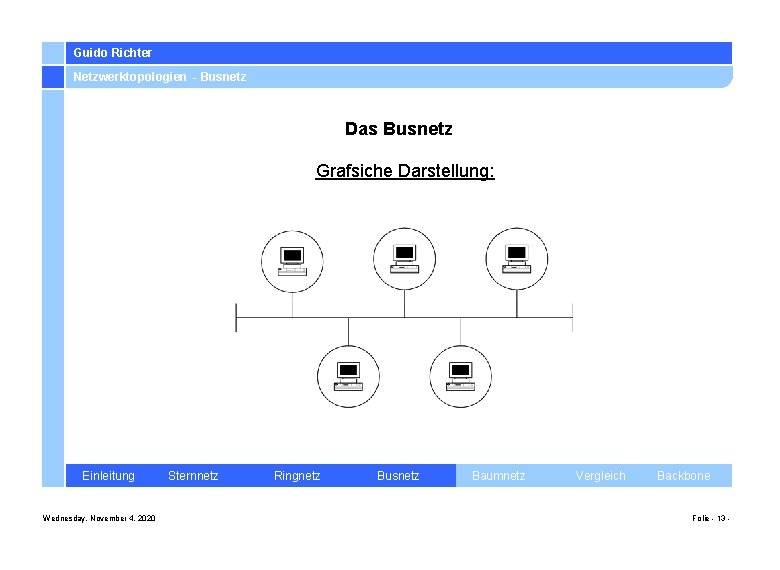 Guido Richter

Netzwerktopologien - Busnetz

Das Busnetz

Grafsiche Darstellung:

Einleitung Sternnetz Ringnetz Busnetz Baumnetz Vergleich Backbone

Wednesday, November 4, 2020

Folie - 13 -